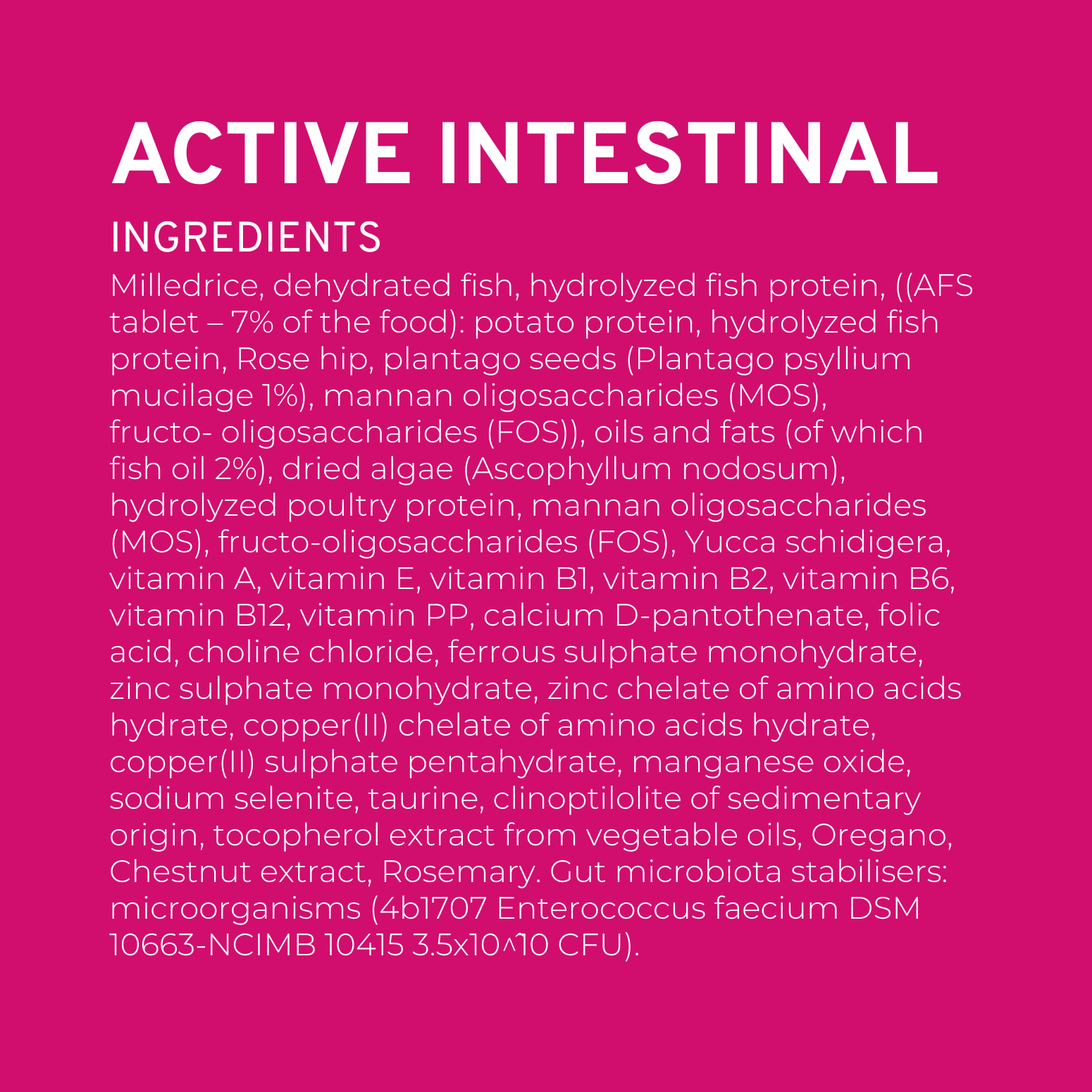 ACTIVE INTESTINAL

INGREDIENTS

Milledrice, dehydrated fish, hydrolyzed fish protein, ((AFS tablet – 7% of the food): potato protein, hydrolyzed fish protein, Rose hip, plantago seeds (Plantago psyllium mucilage 1%), mannan oligosaccharides (MOS), fructo- oligosaccharides (FOS)), oils and fats (of which fish oil 2%), dried algae (Ascophyllum nodosum), hydrolyzed poultry protein, mannan oligosaccharides (MOS), fructo-oligosaccharides (FOS), Yucca schidigera, vitamin A, vitamin E, vitamin B1, vitamin B2, vitamin B6, vitamin B12, vitamin PP, calcium D-pantothenate, folic acid, choline chloride, ferrous sulphate monohydrate, zinc sulphate monohydrate, zinc chelate of amino acids hydrate, copper(II) chelate of amino acids hydrate, copper(II) sulphate pentahydrate, manganese oxide, sodium selenite, taurine, clinoptilolite of sedimentary origin, tocopherol extract from vegetable oils, Oregano, Chestnut extract, Rosemary. Gut microbiota stabilisers: microorganisms (4b1707 Enterococcus faecium DSM 10663-NCIMB 10415 3.5x10^10 CFU).